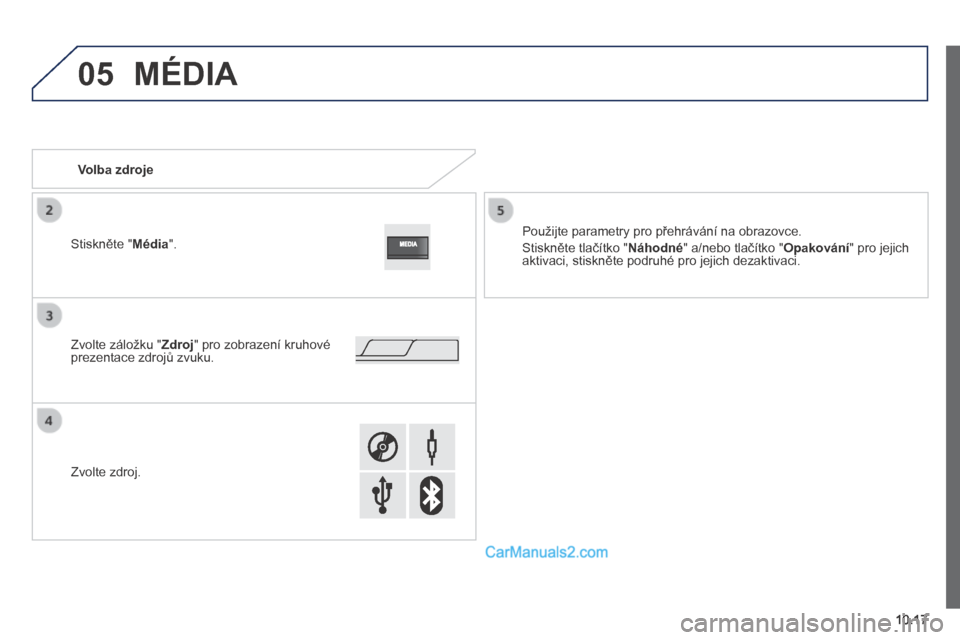 05 MÉDIA

Volba zdroje

2

Stiskněte "Média".

MEDIA

3

Zvolte záložku "Zdroj" pro zobrazení kruhové prezentace zdrojů zvuku.

4

Zvolte zdroj.

5

Použijte parametry pro přehrávání na obrazovce.

Stiskněte tlačítko "Náhodné" a/nebo tlačítko "Opakování" pro jejich aktivaci, stiskněte podruhé pro jejich dezaktivaci.

CarManuals2.com

10.17

carmanualsonline.info